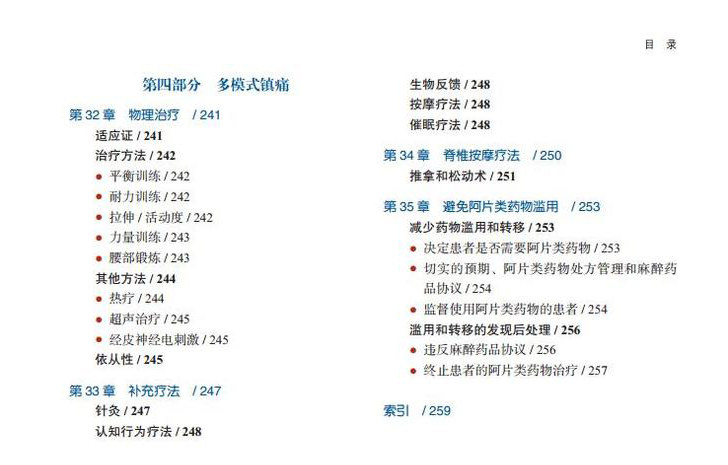 目 录

第四部分 多模式镇痛

第32章 物理治疗 /241
适应证/241
治疗方法/242
• 平衡训练/242
• 耐力训练/242
• 拉伸/活动度/242
• 力量训练/243
• 腰部锻炼/243
其他方法/244
• 热疗/244
• 超声治疗/245
• 经皮神经电刺激/245
依从性/245

第33章 补充疗法 /247
针灸/247
认知行为疗法/248
生物反馈/248
按摩疗法/248
催眠疗法/248

第34章 脊椎按摩疗法 /250
推拿和松动术/251

第35章 避免阿片类药物滥用 /253
减少药物滥用和转移/253
• 决定患者是否需要阿片类药物/253
• 切实的预期、阿片类药物处方管理和麻醉药品协议/254
• 监督使用阿片类药物的患者/254
滥用和转移的发现后处理/256
• 违反麻醉药品协议/256
• 终止患者的阿片类药物治疗/257

索引 /259